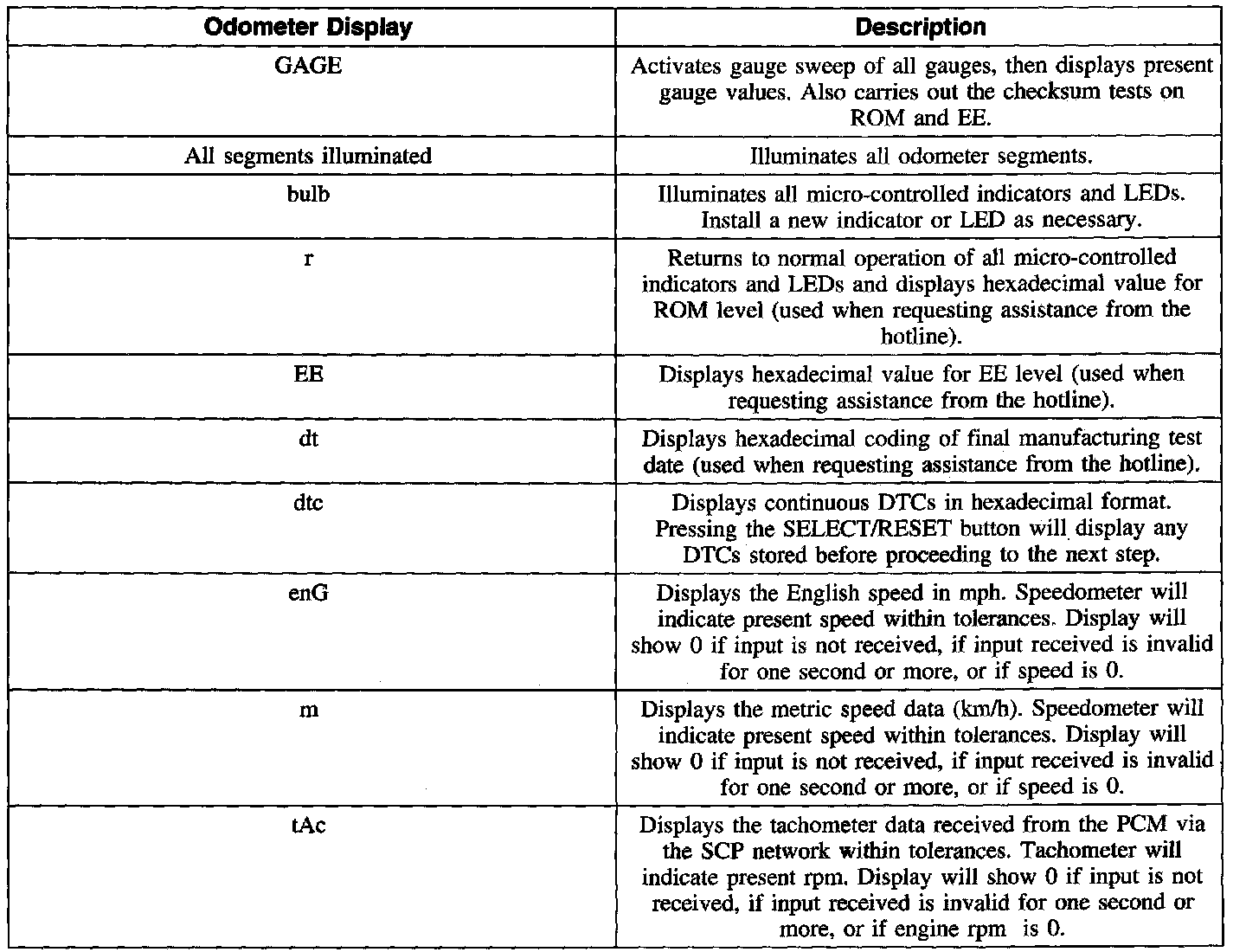 | Odometer Display | Description |
|---|---|
| GAGE | Activates gauge sweep of all gauges, then displays present gauge values. Also carries out the checksum tests on ROM and EE. |
| All segments illuminated | Illuminates all odometer segments. |
| bulb | Illuminates all micro-controlled indicators and LEDs. Install a new indicator or LED as necessary. |
| r | Returns to normal operation of all micro-controlled indicators and LEDs and displays hexadecimal value for ROM level (used when requesting assistance from the hotline). |
| EE | Displays hexadecimal value for EE level (used when requesting assistance from the hotline). |
| dt | Displays hexadecimal coding of final manufacturing test date (used when requesting assistance from the hotline). |
| dtc | Displays continuous DTCs in hexadecimal format. Pressing the SELECT/RESET button will display any DTCs stored before proceeding to the next step. |
| enG | Displays the English speed in mph. Speedometer will indicate present speed within tolerances. Display will show 0 if input is not received, if input received is invalid for one second or more, or if speed is 0. |
| m | Displays the metric speed data (km/h). Speedometer will indicate present speed within tolerances. Display will show 0 if input is not received, if input received is invalid for one second or more, or if speed is 0. |
| tAc | Displays the tachometer data received from the PCM via the SCP network within tolerances. Tachometer will indicate present rpm. Display will show 0 if input is not received, if input received is invalid for one second or more, or if engine rpm is 0. |